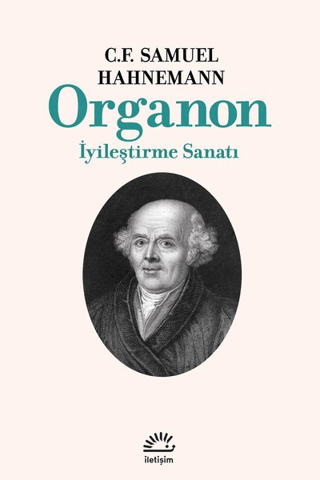 C.F. SAMUEL HAHNEMANN

Organon

İyileştirme Sanatı

iletişim